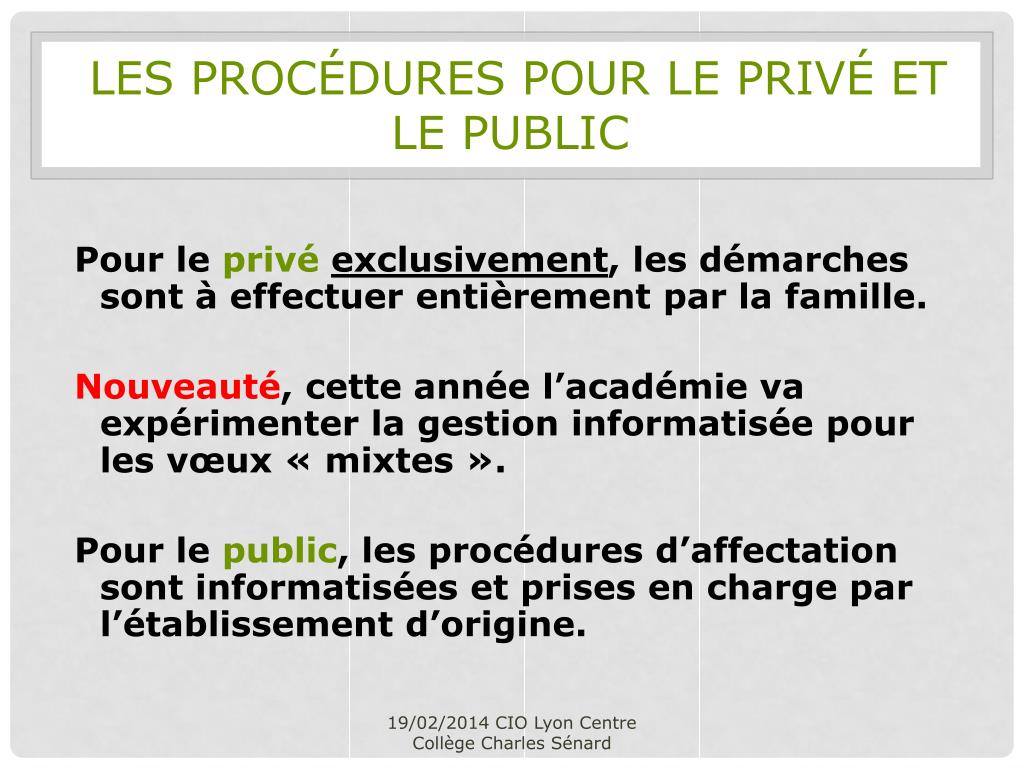 LES PROCÉDURES POUR LE PRIVÉ ET LE PUBLIC

Pour le privé exclusivement, les démarches sont à effectuer entièrement par la famille.

Nouveauté, cette année l’académie va expérimenter la gestion informatisée pour les vœux « mixtes ».

Pour le public, les procédures d’affectation sont informatisées et prises en charge par l’établissement d’origine.

19/02/2014 CIO Lyon Centre
Collège Charles Sénard